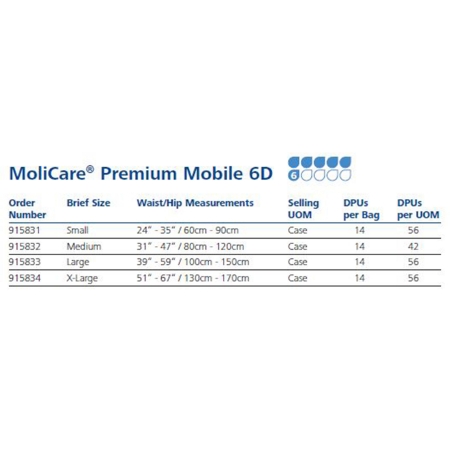 MoliCare® Premium Mobile 6D

6

| Order Number | Brief Size | Waist/Hip Measurements | Selling UOM | DPUs per Bag | DPUs per UOM |
|---|---|---|---|---|---|
| 915831 | Small | 24" - 35" / 60cm - 90cm | Case | 14 | 56 |
| 915832 | Medium | 31" - 47" / 80cm - 120cm | Case | 14 | 42 |
| 915833 | Large | 39" - 59" / 100cm - 150cm | Case | 14 | 56 |
| 915834 | X-Large | 51" - 67" / 130cm - 170cm | Case | 14 | 56 |